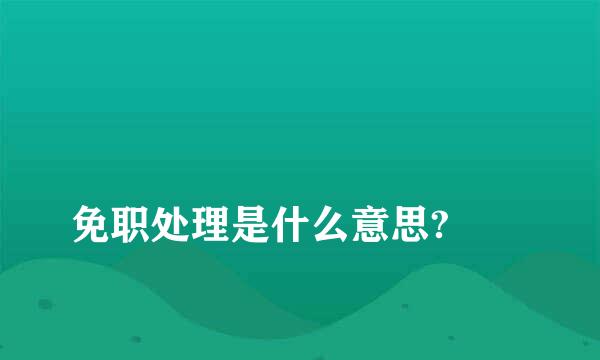 免职处理是什么意思?